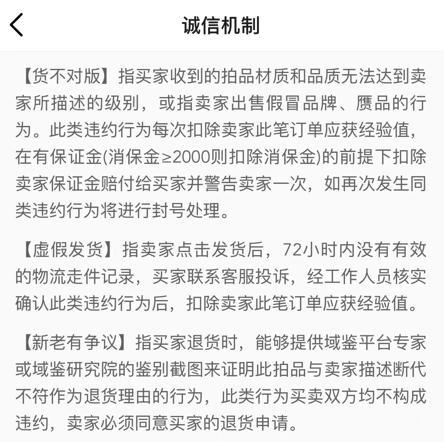 诚信机制

【货不对版】指买家收到的拍品材质和品质无法达到卖家所描述的级别，或指卖家出售假冒品牌、赝品的行为。此类违约行为每次扣除卖家此笔订单应获经验值，在有保证金(消保金≥2000则扣除消保金)的前提下扣除卖家保证金赔付给买家并警告卖家一次，如再次发生同类违约行为将进行封号处理。

【虚假发货】指卖家点击发货后，72小时内没有有效的物流走件记录，买家联系客服投诉，经工作人员核实确认此类违约行为后，扣除卖家此笔订单应获经验值。

【新老有争议】指买家退货时，能够提供域鉴平台专家或域鉴研究院的鉴别截图来证明此拍品与卖家描述断代不符作为退货理由的行为，此类行为买卖双方均不构成违约，卖家必须同意买家的退货申请。